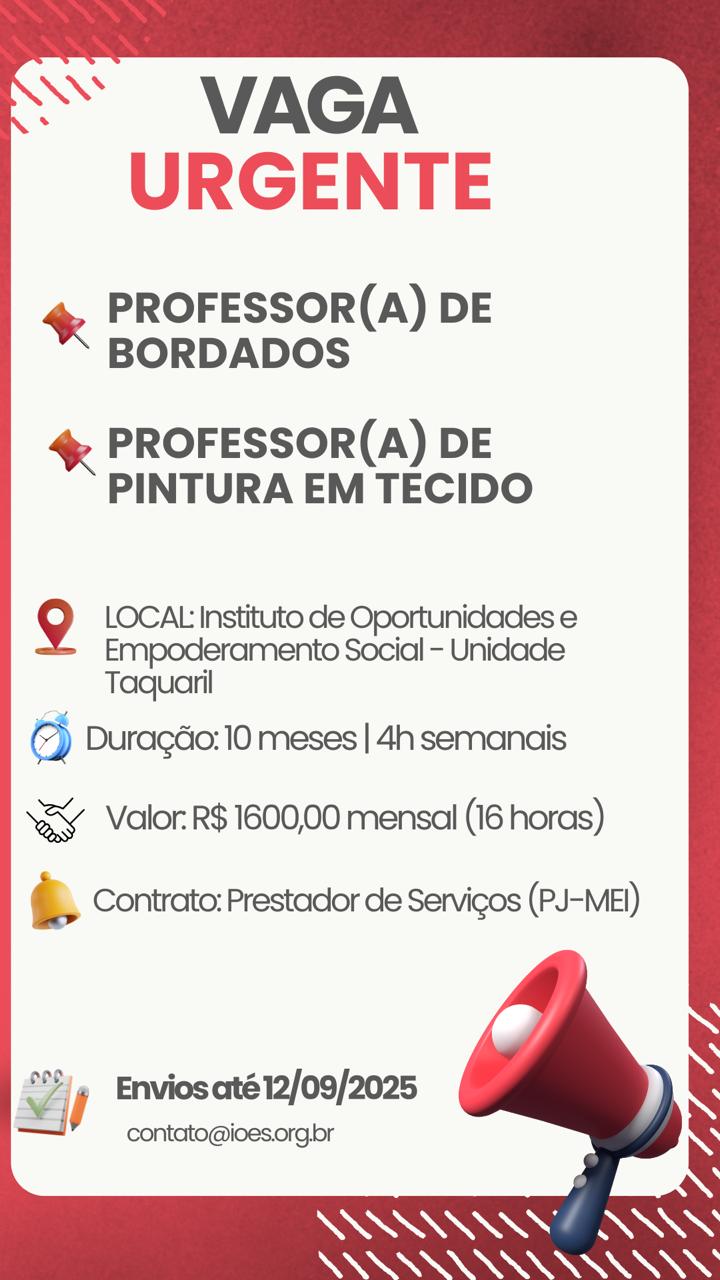 VAGA
URGENTE

PROFESSOR(A) DE BORDADOS

PROFESSOR(A) DE PINTURA EM TECIDO

LOCAL: Instituto de Oportunidades e Empoderamento Social - Unidade Taquaril

Duração: 10 meses | 4h semanais

Valor: R$ 1600,00 mensal (16 horas)

Contrato: Prestador de Serviços (PJ-MEI)

Envios até 12/09/2025
contato@ioes.org.br